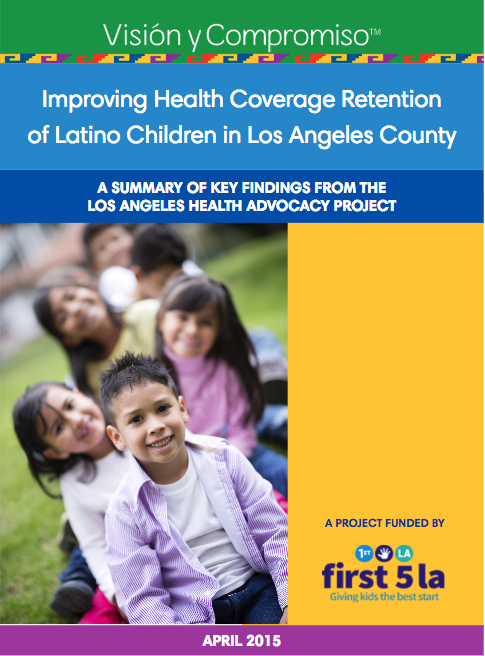 Visión y Compromiso™

Improving Health Coverage Retention of Latino Children in Los Angeles County

A SUMMARY OF KEY FINDINGS FROM THE LOS ANGELES HEALTH ADVOCACY PROJECT

A PROJECT FUNDED BY

1ST LA

first 5 la

Giving kids the best start

APRIL 2015